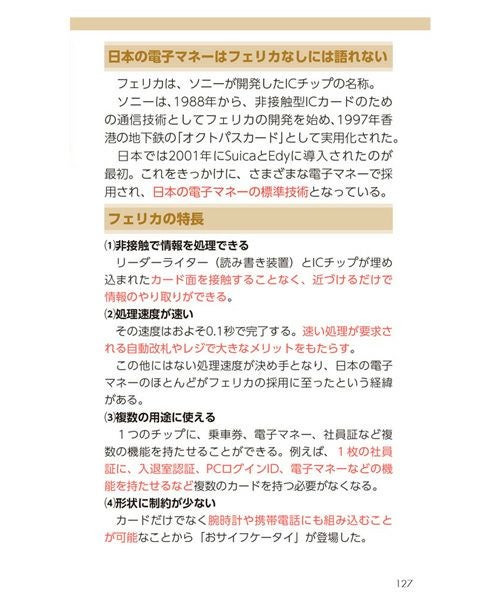 日本の電子マネーはフェリカなしには語れない

フェリカは、ソニーが開発したICチップの名称。

ソニーは、1988年から、非接触型ICカードのための通信技術としてフェリカの開発を始め、1997年香港の地下鉄の「オクトパスカード」として実用化された。

日本では2001年にSuicaとEdyに導入されたのが最初。これをきっかけに、さまざまな電子マネーで採用され、日本の電子マネーの標準技術となっている。

フェリカの特長

⑴非接触で情報を処理できる

リーダーライター（読み書き装置）とICチップが埋め込まれたカード面を接触することなく、近づけるだけで情報のやり取りができる。

⑵処理速度が速い

その速度はおよそ0.1秒で完了する。速い処理が要求される自動改札やレジで大きなメリットをもたらす。

この他にはない処理速度が決め手となり、日本の電子マネーのほとんどがフェリカの採用に至ったという経緯がある。

⑶複数の用途に使える

1つのチップに、乗車券、電子マネー、社員証など複数の機能を持たせることができる。例えば、1枚の社員証に、入退室認証、PCログインID、電子マネーなどの機能を持たせるなど複数のカードを持つ必要がなくなる。

⑷形状に制約が少ない

カードだけでなく腕時計や携帯電話にも組み込むことが可能なことから「おサイフケータイ」が登場した。

127